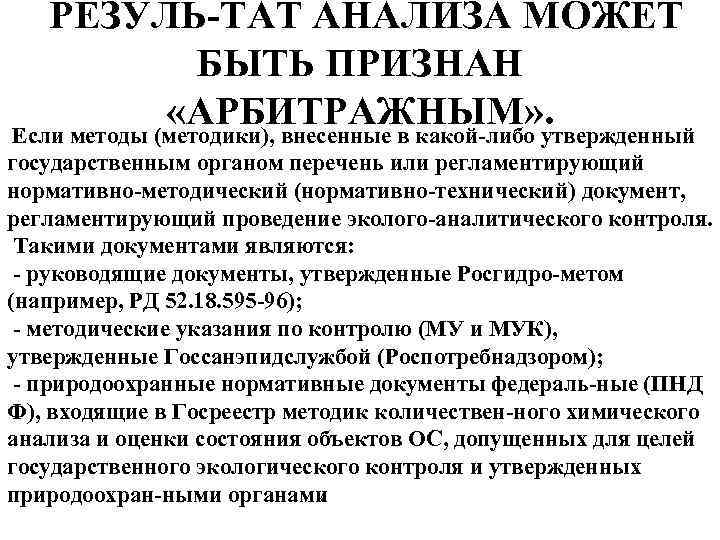 РЕЗУЛЬ-ТАТ АНАЛИЗА МОЖЕТ БЫТЬ ПРИЗНАН «АРБИТРАЖНЫМ».

Если методы (методики), внесенные в какой-либо утвержденный государственным органом перечень или регламентирующий нормативно-методический (нормативно-технический) документ, регламентирующий проведение эколого-аналитического контроля.

Такими документами являются:

- руководящие документы, утвержденные Росгидро-метом (например, РД 52.18.595-96);

- методические указания по контролю (МУ и МУК), утвержденные Госсанэпидслужбой (Роспотребнадзором);

- природоохранные нормативные документы федераль-ные (ПНД Ф), входящие в Госреестр методик количествен-ного химического анализа и оценки состояния объектов ОС, допущенных для целей государственного экологического контроля и утвержденных природоохран-ными органами